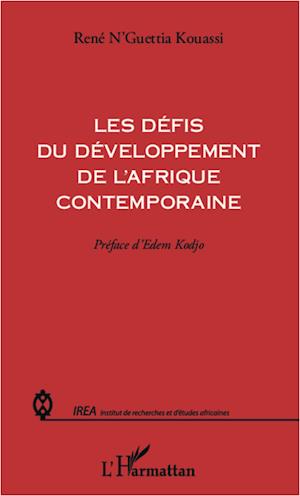 René N'Guettia Kouassi

LES DÉFIS DU DÉVELOPPEMENT DE L'AFRIQUE CONTEMPORAINE

Préface d'Edem Kodjo

IREA Institut de recherches et d'études africaines

L'Harmattan